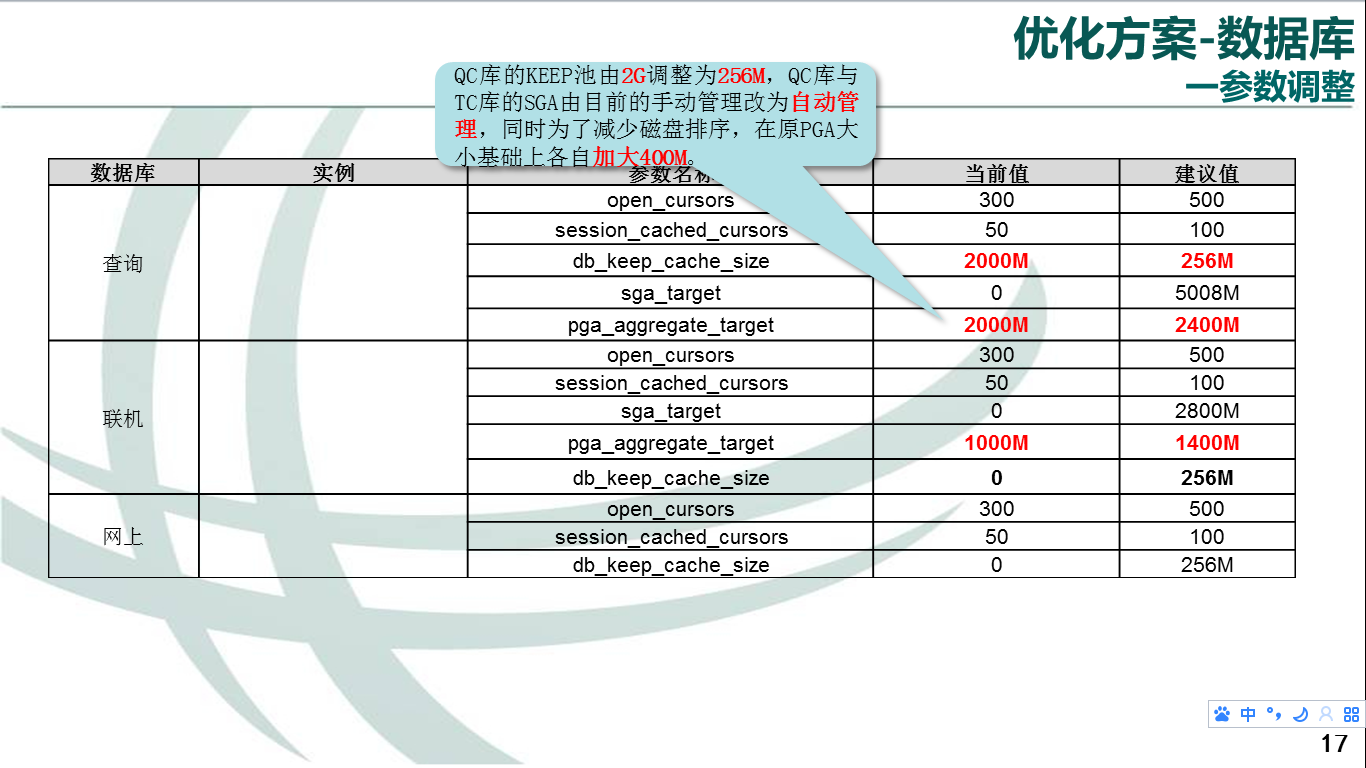 优化方案-数据库
—参数调整

QC库的KEEP池由2G调整为256M，QC库与TC库的SGA由目前的手动管理改为自动管理，同时为了减少磁盘排序，在原PGA大小基础上各自加大400M。

| 数据库 | 实例 | 参数名称 | 当前值 | 建议值 |
|---|---|---|---|---|
| 查询 | | open_cursors | 300 | 500 |
| | | session_cached_cursors | 50 | 100 |
| | | db_keep_cache_size | 2000M | 256M |
| | | sga_target | 0 | 5008M |
| | | pga_aggregate_target | 2000M | 2400M |
| 联机 | | open_cursors | 300 | 500 |
| | | session_cached_cursors | 50 | 100 |
| | | sga_target | 0 | 2800M |
| | | pga_aggregate_target | 1000M | 1400M |
| | | db_keep_cache_size | 0 | 256M |
| 网上 | | open_cursors | 300 | 500 |
| | | session_cached_cursors | 50 | 100 |
| | | db_keep_cache_size | 0 | 256M |

中

17